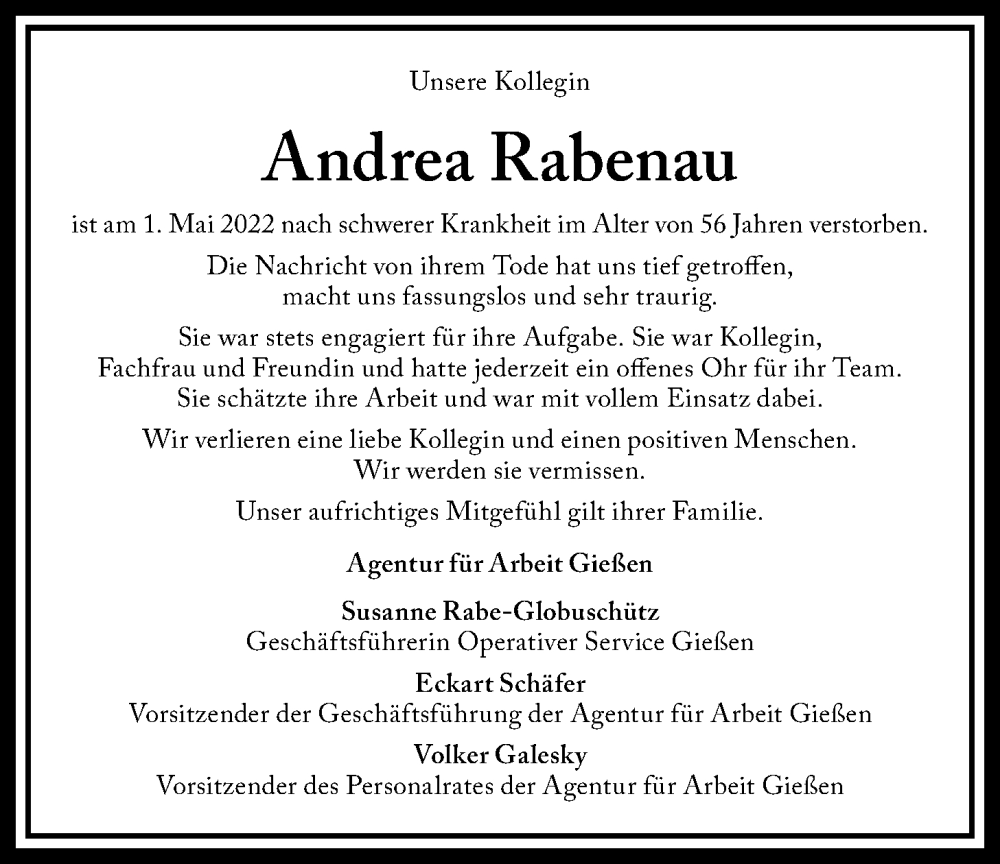 Unsere Kollegin

Andrea Rabenau

ist am 1. Mai 2022 nach schwerer Krankheit im Alter von 56 Jahren verstorben.

Die Nachricht von ihrem Tode hat uns tief getroffen, macht uns fassungslos und sehr traurig.

Sie war stets engagiert für ihre Aufgabe. Sie war Kollegin, Fachfrau und Freundin und hatte jederzeit ein offenes Ohr für ihr Team. Sie schätzte ihre Arbeit und war mit vollem Einsatz dabei.

Wir verlieren eine liebe Kollegin und einen positiven Menschen. Wir werden sie vermissen.

Unser aufrichtiges Mitgefühl gilt ihrer Familie.

Agentur für Arbeit Gießen

Susanne Rabe-Globuschütz
Geschäftsführerin Operativer Service Gießen

Eckart Schäfer
Vorsitzender der Geschäftsführung der Agentur für Arbeit Gießen

Volker Galesky
Vorsitzender des Personalrates der Agentur für Arbeit Gießen